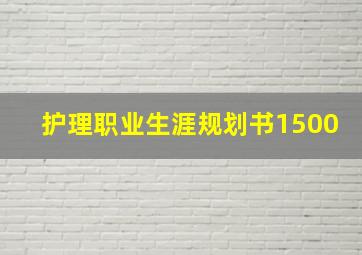 护理职业生涯规划书1500